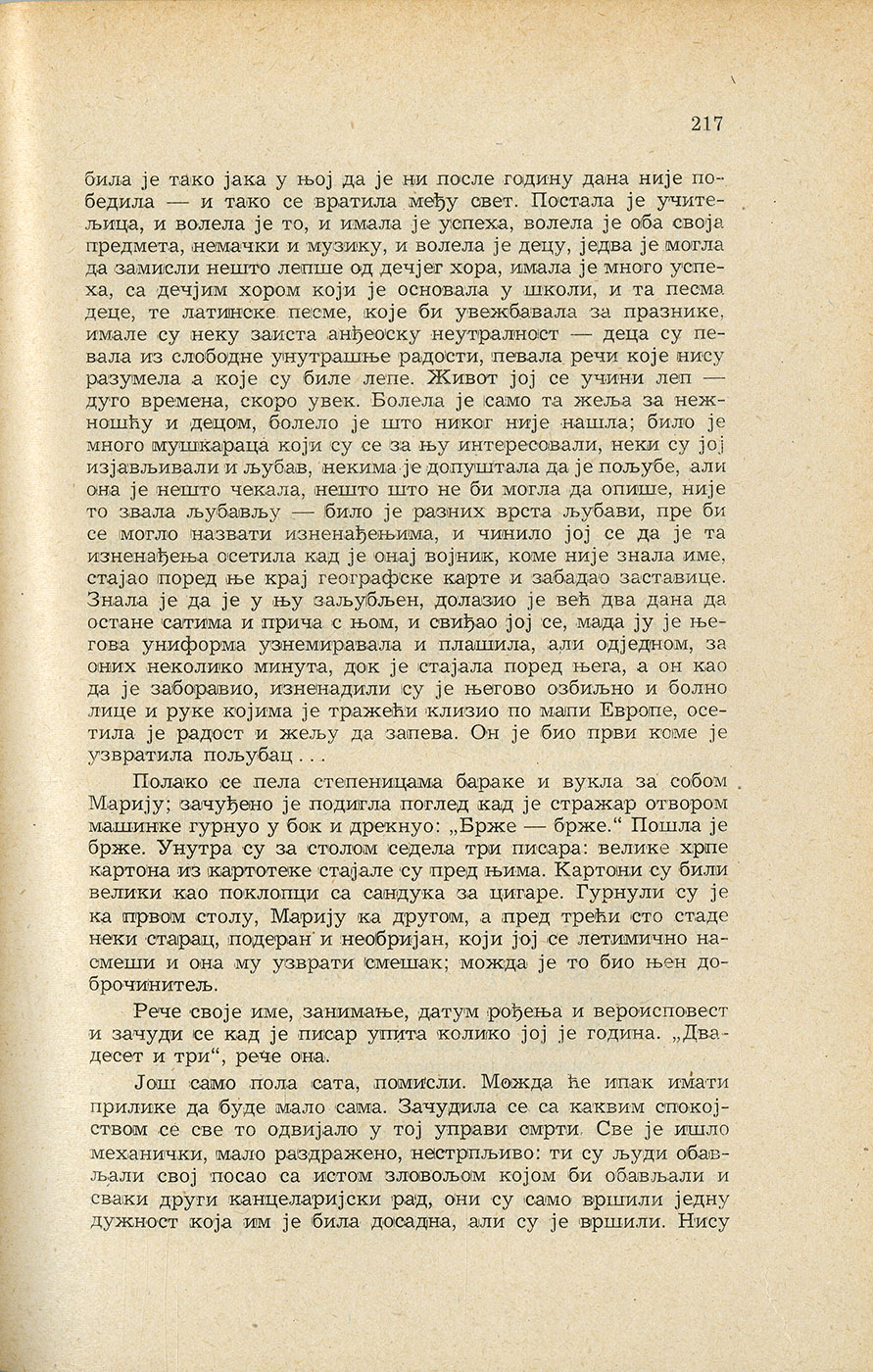 217

била је тако јака у њој да је ни после годину дана није победила — и тако се вратила међу свет. Постала је учитељица, и волела је то, и имала је успеха, волела је оба своја предмета, немачки и музику, и волела је децу, једва је могла да замисли нешто лепше од дечјег хора, имала је много успеха, са дечјим хором који је основала у школи, и та песма деце, те латинске песме, које би увежбавала за празнике, имале су неку заиста анђеоску неутралност — деца су певала из слободне унутрашње радости, певала речи које нису разумела а које су биле лепе. Живот јој се учини леп — дуго времена, скоро увек. Болела је само та жеља за нежношћу и децом, болело је што никог није нашла; било је много мушкараца који су се за њу интересовали, неки су јој изјављивали и љубав, некима је допуштала да је пољубе, али она је нешто чекала, нешто што не би могла да опише, није то звала љубављу — било је разних врста љубави, пре би се могло назвати изненађењима, и чинило јој се да је та изненађења осетила кад је онај војник, коме није знала име, стајао поред ње крај географске карте и забадао заставице. Знала је да је у њу заљубљен, долазио је већ два дана да остане сатима и прича с њом, и свиђао јој се, мада ју је његова униформа узнемиравала и плашила, али одједном, за оних неколико минута, док је стајала поред њега, а он као да је заборавио, изненадили су је његово озбиљно и болно лице и руке којима је тражећи клизио по мапи Европе, осетила је радост и жељу да запева. Он је био први коме је узвратила пољубац . . .

Полако се пела степеницама бараке и вукла за собом Марију; зачуђено је подигла поглед кад је стражар отвором машинке гурнуо у бок и дрекнуо: „Брже — брже.“ Пошла је брже. Унутра су за столом седела три писара: велике хрпе картона из картотеке стајале су пред њима. Картони су били велики као поклопци са сандука за цигаре. Гурнули су је ка првом столу, Марију ка другом, а пред трећи сто стаде неки старац, подеран и необријан, који јој се летимично насмеши и она му узврати смешак; можда је то био њен доброчинитељ.

Рече своје име, занимање, датум рођења и вероисповест и зачуди се кад је писар упита колико јој је година. „Двадесет и три“, рече она.

Још само пола сата, помисли. Можда ће ипак имати прилике да буде мало сама. Зачудила се са каквим спокојством се све то одвијало у тој управи смрти. Све је ишло механички, мало раздражено, нестрпљиво: ти су људи обављали свој посао са истом зловољом којом би обављали и сваки други канцеларијски рад, они су само вршили једну дужност која им је била досадна, али су је вршили. Нису